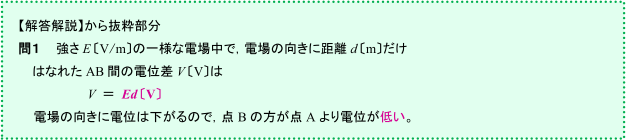 【解答解説】から抜粋部分

問1　強さ $E$〔V/m〕の一様な電場中で，電場の向きに距離 $d$〔m〕だけはなれた AB 間の電位差 $V$〔V〕は

$V = Ed$〔V〕

電場の向きに電位は下がるので，点 B の方が点 A より電位が低い。